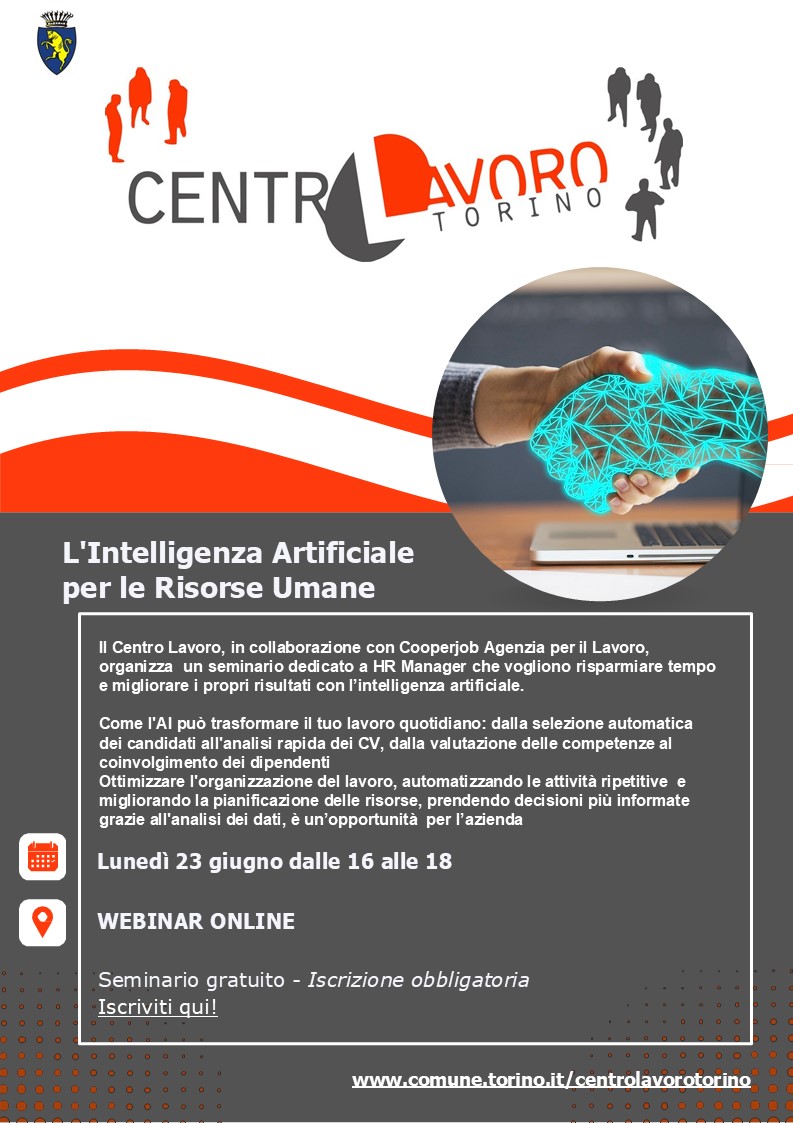 CENTRO LAVORO TORINO

L'Intelligenza Artificiale per le Risorse Umane

Il Centro Lavoro, in collaborazione con Cooperjob Agenzia per il Lavoro, organizza un seminario dedicato a HR Manager che vogliono risparmiare tempo e migliorare i propri risultati con l'intelligenza artificiale.

Come l'AI può trasformare il tuo lavoro quotidiano: dalla selezione automatica dei candidati all'analisi rapida dei CV, dalla valutazione delle competenze al coinvolgimento dei dipendenti
Ottimizzare l'organizzazione del lavoro, automatizzando le attività ripetitive e migliorando la pianificazione delle risorse, prendendo decisioni più informate grazie all'analisi dei dati, è un'opportunità per l'azienda

Lunedì 23 giugno dalle 16 alle 18

WEBINAR ONLINE

Seminario gratuito - Iscrizione obbligatoria
Iscriviti qui!

www.comune.torino.it/centrolavorotorino